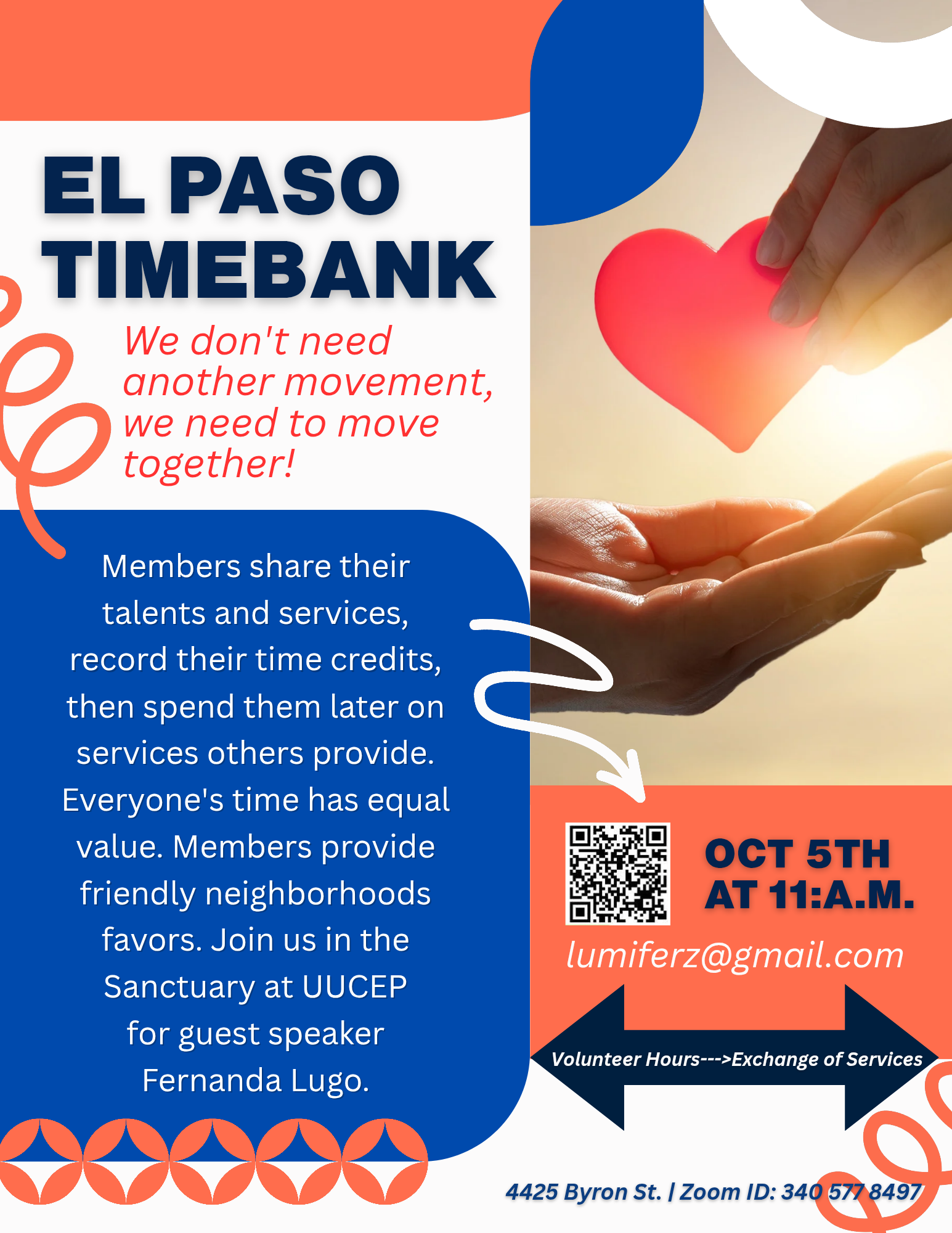 EL PASO TIMEBANK

We don't need another movement, we need to move together!

Members share their talents and services, record their time credits, then spend them later on services others provide. Everyone's time has equal value. Members provide friendly neighborhoods favors. Join us in the Sanctuary at UUCEP for guest speaker Fernanda Lugo.

OCT 5TH AT 11:A.M.

lumiferz@gmail.com

Volunteer Hours--->Exchange of Services

4425 Byron St. | Zoom ID: 340 577 8497